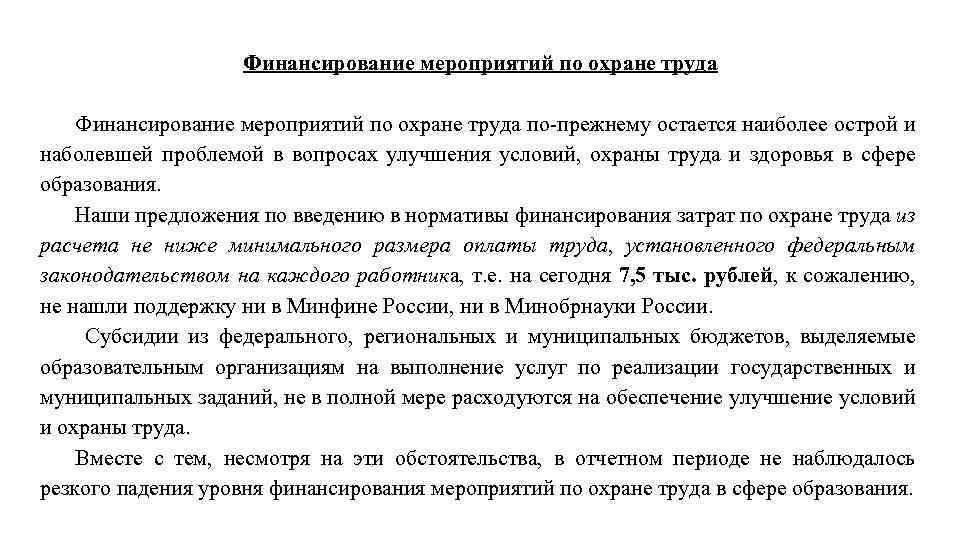 Финансирование мероприятий по охране труда

Финансирование мероприятий по охране труда по-прежнему остается наиболее острой и наболевшей проблемой в вопросах улучшения условий, охраны труда и здоровья в сфере образования.

Наши предложения по введению в нормативы финансирования затрат по охране труда из расчета не ниже минимального размера оплаты труда, установленного федеральным законодательством на каждого работника, т.е. на сегодня 7,5 тыс. рублей, к сожалению, не нашли поддержку ни в Минфине России, ни в Минобрнауки России.

Субсидии из федерального, региональных и муниципальных бюджетов, выделяемые образовательным организациям на выполнение услуг по реализации государственных и муниципальных заданий, не в полной мере расходуются на обеспечение улучшение условий и охраны труда.

Вместе с тем, несмотря на эти обстоятельства, в отчетном периоде не наблюдалось резкого падения уровня финансирования мероприятий по охране труда в сфере образования.